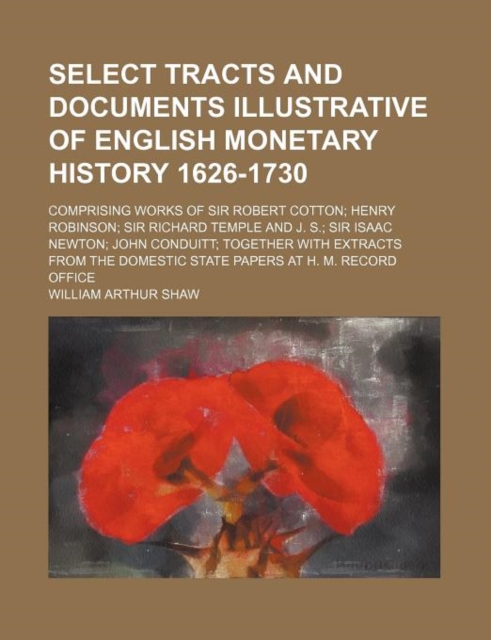 SELECT TRACTS AND DOCUMENTS ILLUSTRATIVE OF ENGLISH MONETARY HISTORY 1626-1730

COMPRISING WORKS OF SIR ROBERT COTTON; HENRY ROBINSON; SIR RICHARD TEMPLE AND J. S.; SIR ISAAC NEWTON; JOHN CONDUITT; TOGETHER WITH EXTRACTS FROM THE DOMESTIC STATE PAPERS AT H. M. RECORD OFFICE

WILLIAM ARTHUR SHAW